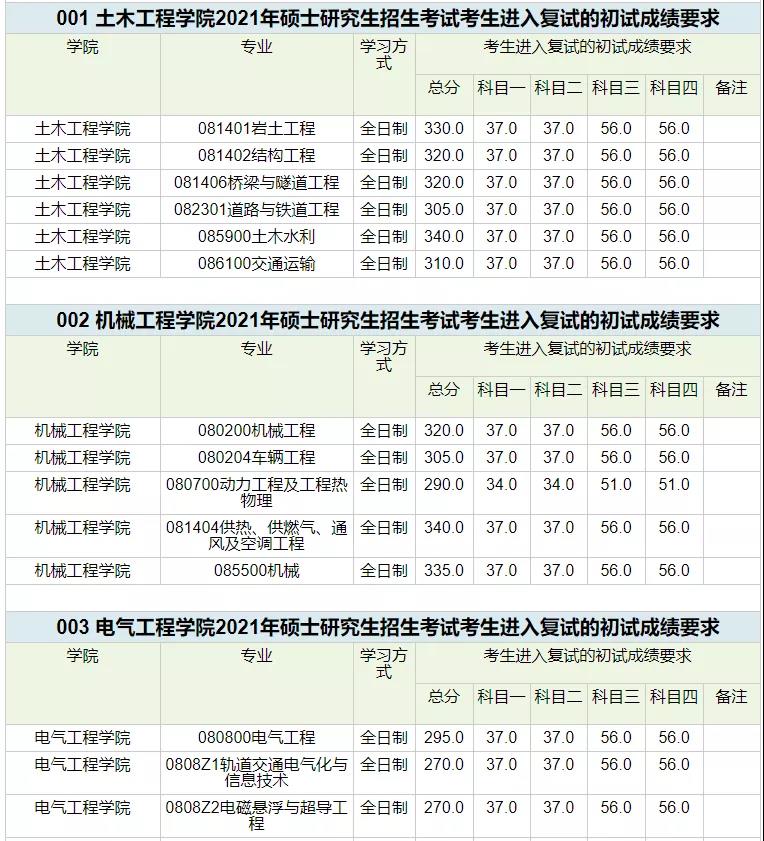 001 土木工程学院2021年硕士研究生招生考试考生进入复试的初试成绩要求

| 学院 | 专业 | 学习方式 | 考生进入复试的初试成绩要求 | | | | | |
|---|---|---|---|---|---|---|---|---|
| | | | 总分 | 科目一 | 科目二 | 科目三 | 科目四 | 备注 |
| 土木工程学院 | 081401岩土工程 | 全日制 | 330.0 | 37.0 | 37.0 | 56.0 | 56.0 | |
| 土木工程学院 | 081402结构工程 | 全日制 | 320.0 | 37.0 | 37.0 | 56.0 | 56.0 | |
| 土木工程学院 | 081406桥梁与隧道工程 | 全日制 | 320.0 | 37.0 | 37.0 | 56.0 | 56.0 | |
| 土木工程学院 | 082301道路与铁道工程 | 全日制 | 305.0 | 37.0 | 37.0 | 56.0 | 56.0 | |
| 土木工程学院 | 085900土木水利 | 全日制 | 340.0 | 37.0 | 37.0 | 56.0 | 56.0 | |
| 土木工程学院 | 086100交通运输 | 全日制 | 310.0 | 37.0 | 37.0 | 56.0 | 56.0 | |

002 机械工程学院2021年硕士研究生招生考试考生进入复试的初试成绩要求

| 学院 | 专业 | 学习方式 | 考生进入复试的初试成绩要求 | | | | | |
|---|---|---|---|---|---|---|---|---|
| | | | 总分 | 科目一 | 科目二 | 科目三 | 科目四 | 备注 |
| 机械工程学院 | 080200机械工程 | 全日制 | 320.0 | 37.0 | 37.0 | 56.0 | 56.0 | |
| 机械工程学院 | 080204车辆工程 | 全日制 | 305.0 | 37.0 | 37.0 | 56.0 | 56.0 | |
| 机械工程学院 | 080700动力工程及工程热物理 | 全日制 | 290.0 | 34.0 | 34.0 | 51.0 | 51.0 | |
| 机械工程学院 | 081404供热、供燃气、通风及空调工程 | 全日制 | 340.0 | 37.0 | 37.0 | 56.0 | 56.0 | |
| 机械工程学院 | 085500机械 | 全日制 | 335.0 | 37.0 | 37.0 | 56.0 | 56.0 | |

003 电气工程学院2021年硕士研究生招生考试考生进入复试的初试成绩要求

| 学院 | 专业 | 学习方式 | 考生进入复试的初试成绩要求 | | | | | |
|---|---|---|---|---|---|---|---|---|
| | | | 总分 | 科目一 | 科目二 | 科目三 | 科目四 | 备注 |
| 电气工程学院 | 080800电气工程 | 全日制 | 295.0 | 37.0 | 37.0 | 56.0 | 56.0 | |
| 电气工程学院 | 0808Z1轨道交通电气化与信息技术 | 全日制 | 270.0 | 37.0 | 37.0 | 56.0 | 56.0 | |
| 电气工程学院 | 0808Z2电磁悬浮与超导工程 | 全日制 | 270.0 | 37.0 | 37.0 | 56.0 | 56.0 | |